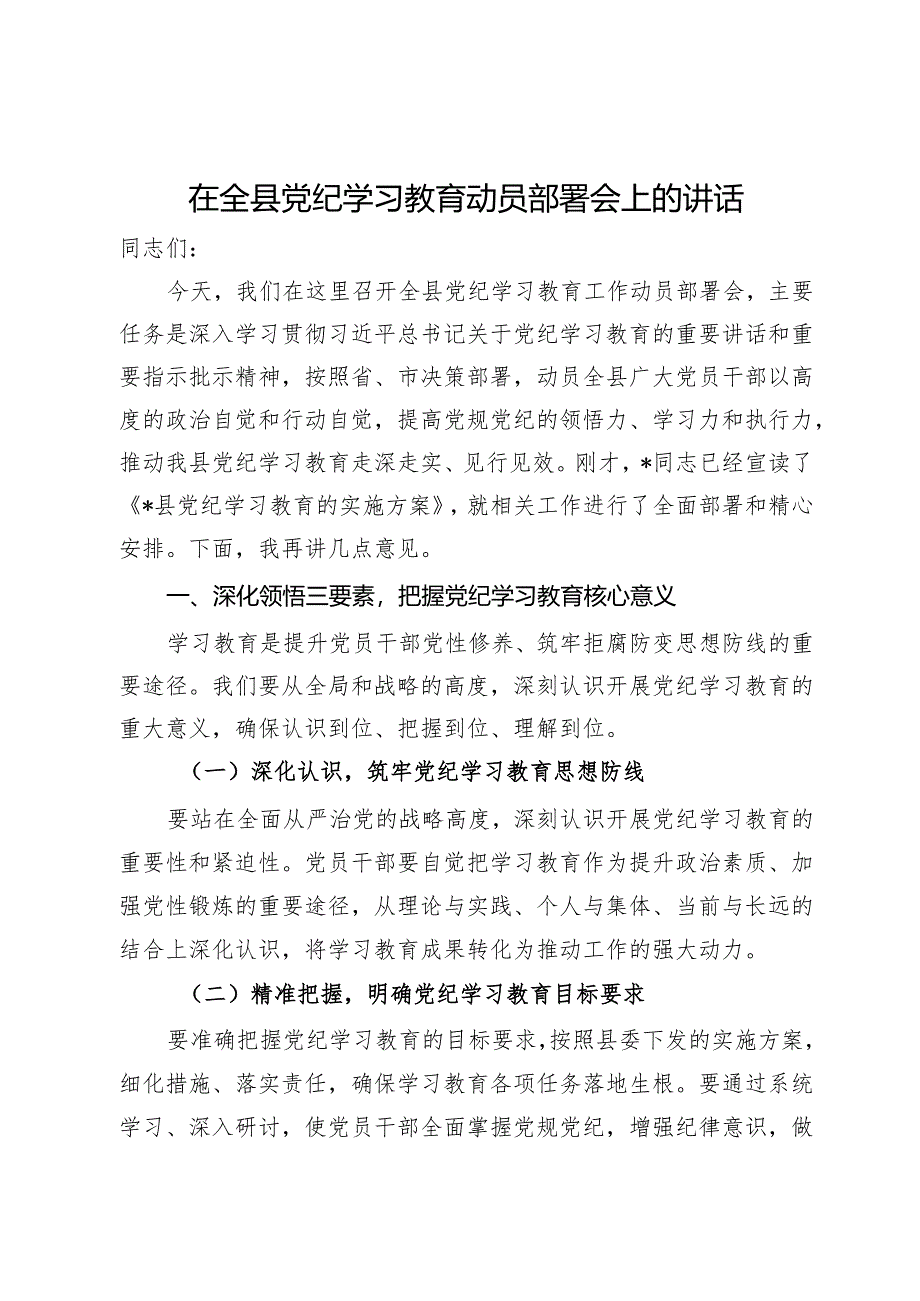 在全县党纪学习教育动员部署会上的讲话

同志们：

今天，我们在这里召开全县党纪学习教育工作动员部署会，主要任务是深入学习贯彻习近平总书记关于党纪学习教育的重要讲话和重要指示批示精神，按照省、市决策部署，动员全县广大党员干部以高度的政治自觉和行动自觉，提高党规党纪的领悟力、学习力和执行力，推动我县党纪学习教育走深走实、见行见效。刚才，*同志已经宣读了《*县党纪学习教育的实施方案》，就相关工作进行了全面部署和精心安排。下面，我再讲几点意见。

一、深化领悟三要素，把握党纪学习教育核心意义

学习教育是提升党员干部党性修养、筑牢拒腐防变思想防线的重要途径。我们要从全局和战略的高度，深刻认识开展党纪学习教育的重大意义，确保认识到位、把握到位、理解到位。

（一）深化认识，筑牢党纪学习教育思想防线

要站在全面从严治党的战略高度，深刻认识开展党纪学习教育的重要性和紧迫性。党员干部要自觉把学习教育作为提升政治素质、加强党性锻炼的重要途径，从理论与实践、个人与集体、当前与长远的结合上深化认识，将学习教育成果转化为推动工作的强大动力。

（二）精准把握，明确党纪学习教育目标要求

要准确把握党纪学习教育的目标要求，按照县委下发的实施方案，细化措施、落实责任，确保学习教育各项任务落地生根。要通过系统学习、深入研讨，使党员干部全面掌握党规党纪，增强纪律意识，做